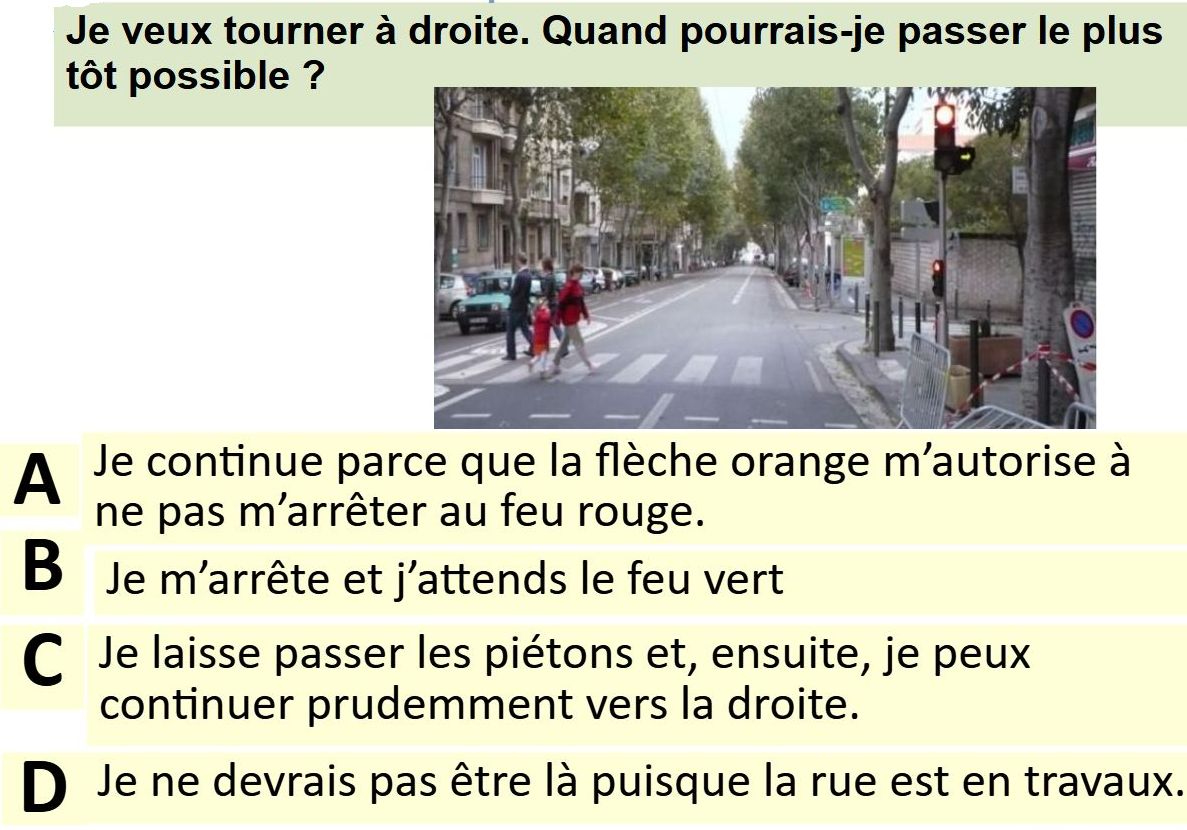 Je veux tourner à droite. Quand pourrais-je passer le plus tôt possible ?

A Je continue parce que la flèche orange m'autorise à ne pas m'arrêter au feu rouge.

B Je m'arrête et j'attends le feu vert

C Je laisse passer les piétons et, ensuite, je peux continuer prudemment vers la droite.

D Je ne devrais pas être là puisque la rue est en travaux.